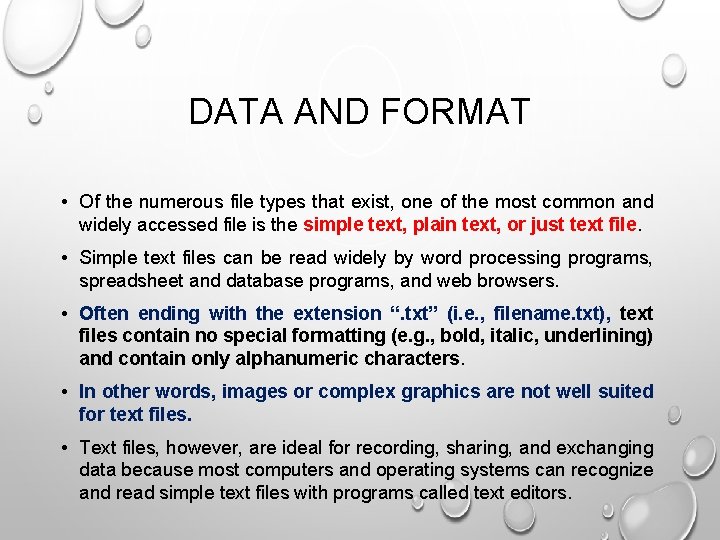 DATA AND FORMAT

• Of the numerous file types that exist, one of the most common and widely accessed file is the simple text, plain text, or just text file.

• Simple text files can be read widely by word processing programs, spreadsheet and database programs, and web browsers.

• Often ending with the extension ".txt" (i.e., filename.txt), text files contain no special formatting (e.g., bold, italic, underlining) and contain only alphanumeric characters.

• In other words, images or complex graphics are not well suited for text files.

• Text files, however, are ideal for recording, sharing, and exchanging data because most computers and operating systems can recognize and read simple text files with programs called text editors.